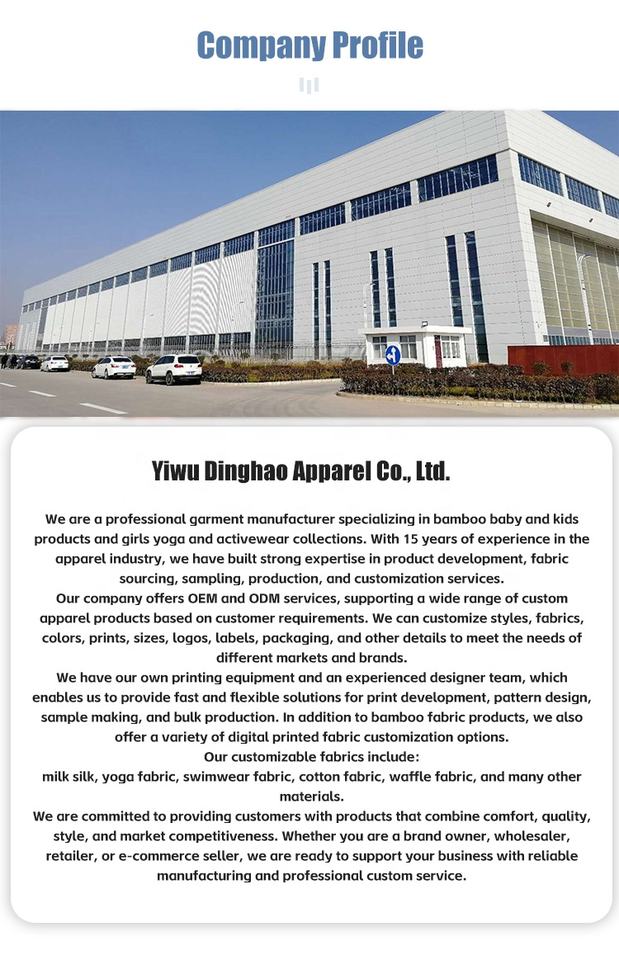 Company Profile

Yiwu Dinghao Apparel Co., Ltd.

We are a professional garment manufacturer specializing in bamboo baby and kids products and girls yoga and activewear collections. With 15 years of experience in the apparel industry, we have built strong expertise in product development, fabric sourcing, sampling, production, and customization services.
Our company offers OEM and ODM services, supporting a wide range of custom apparel products based on customer requirements. We can customize styles, fabrics, colors, prints, sizes, logos, labels, packaging, and other details to meet the needs of different markets and brands.
We have our own printing equipment and an experienced designer team, which enables us to provide fast and flexible solutions for print development, pattern design, sample making, and bulk production. In addition to bamboo fabric products, we also offer a variety of digital printed fabric customization options.
Our customizable fabrics include:
milk silk, yoga fabric, swimwear fabric, cotton fabric, waffle fabric, and many other materials.
We are committed to providing customers with products that combine comfort, quality, style, and market competitiveness. Whether you are a brand owner, wholesaler, retailer, or e-commerce seller, we are ready to support your business with reliable manufacturing and professional custom service.